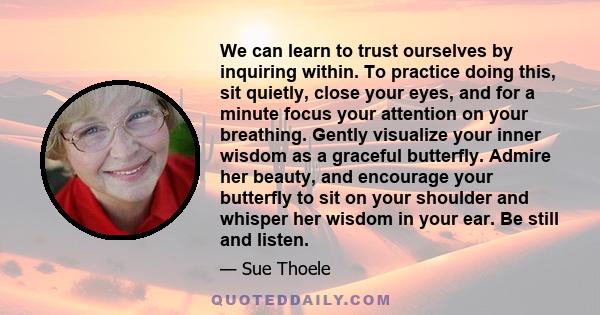 We can learn to trust ourselves by inquiring within. To practice doing this, sit quietly, close your eyes, and for a minute focus your attention on your breathing. Gently visualize your inner wisdom as a graceful butterfly. Admire her beauty, and encourage your butterfly to sit on your shoulder and whisper her wisdom in your ear. Be still and listen.

— Sue Thoele

QUOTEDDAILY.COM